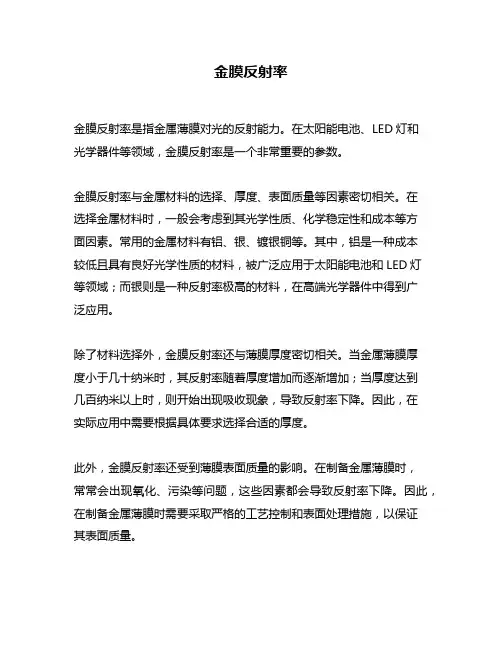 金膜反射率

金膜反射率是指金属薄膜对光的反射能力。在太阳能电池、LED 灯和光学器件等领域，金膜反射率是一个非常重要的参数。

金膜反射率与金属材料的选择、厚度、表面质量等因素密切相关。在选择金属材料时，一般会考虑到其光学性质、化学稳定性和成本等方面因素。常用的金属材料有铝、银、镀银铜等。其中，铝是一种成本较低且具有良好光学性质的材料，被广泛应用于太阳能电池和 LED 灯等领域；而银则是一种反射率极高的材料，在高端光学器件中得到广泛应用。

除了材料选择外，金膜反射率还与薄膜厚度密切相关。当金属薄膜厚度小于几十纳米时，其反射率随着厚度增加而逐渐增加；当厚度达到几百纳米以上时，则开始出现吸收现象，导致反射率下降。因此，在实际应用中需要根据具体要求选择合适的厚度。

此外，金膜反射率还受到薄膜表面质量的影响。在制备金属薄膜时，常常会出现氧化、污染等问题，这些因素都会导致反射率下降。因此，在制备金属薄膜时需要采取严格的工艺控制和表面处理措施，以保证其表面质量。